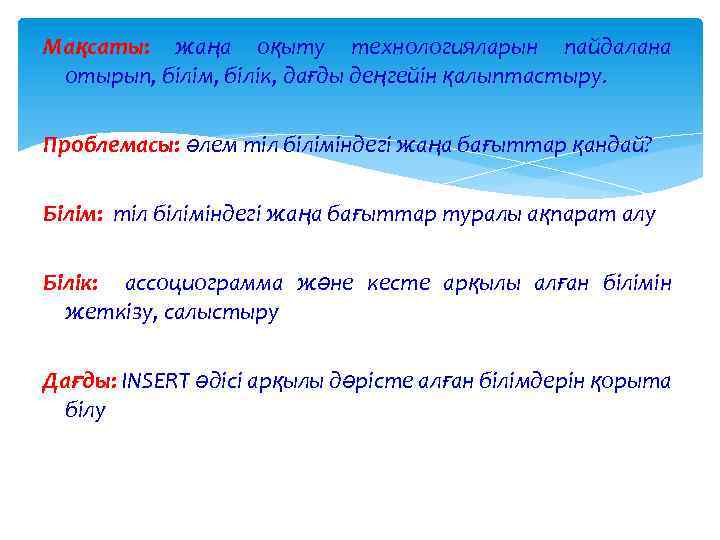 Мақсаты: жаңа оқыту технологияларын пайдалана отырып, білім, білік, дағды деңгейін қалыптастыру.

Проблемасы: әлем тіл біліміндегі жаңа бағыттар қандай?

Білім: тіл біліміндегі жаңа бағыттар туралы ақпарат алу

Білік: ассоциограмма және кесте арқылы алған білімін жеткізу, салыстыру

Дағды: INSERT әдісі арқылы дәрісте алған білімдерін қорыта білу